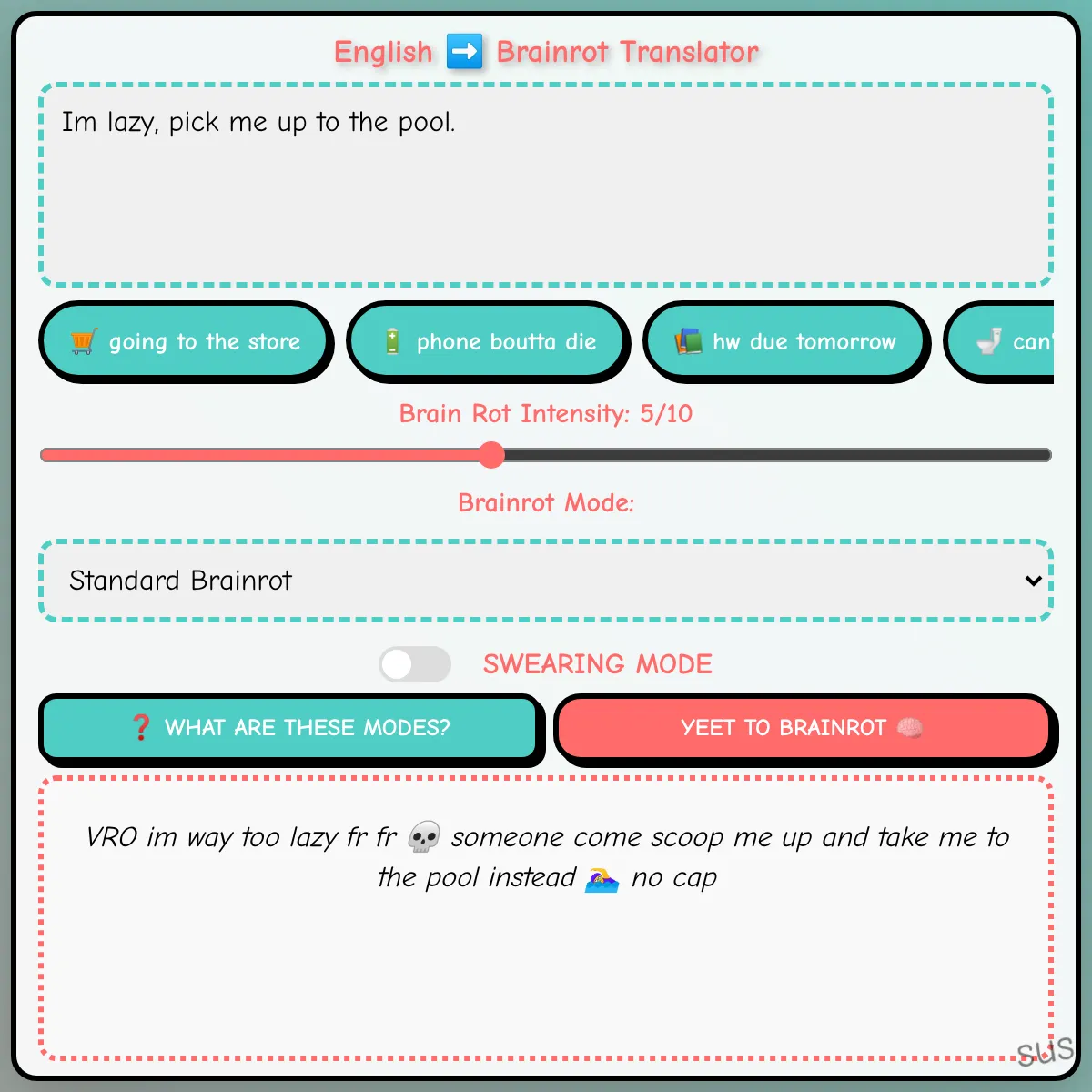 English ➡️ Brainrot Translator

Im lazy, pick me up to the pool.

🛒 going to the store

🔋 phone boutta die

📚 hw due tomorrow

🚽 can'

Brain Rot Intensity: 5/10

Brainrot Mode:

Standard Brainrot

SWEARING MODE

❓ WHAT ARE THESE MODES?

YEET TO BRAINROT 🧠

VRO im way too lazy fr fr 💀 someone come scoop me up and take me to the pool instead 🏊 no cap

sus